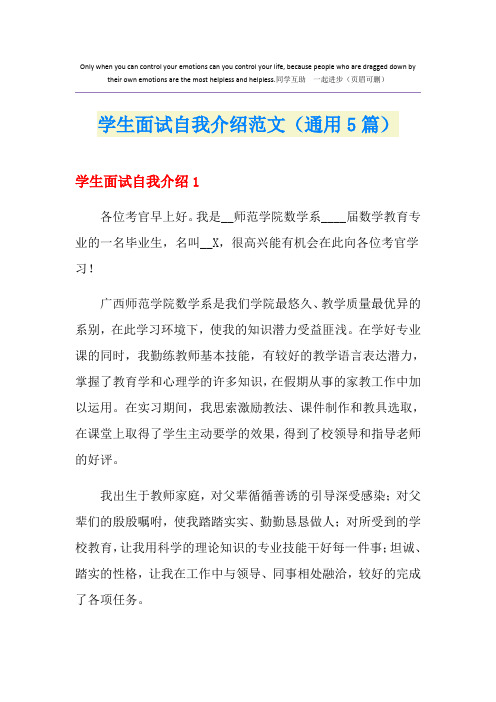 Only when you can control your emotions can you control your life, because people who are dragged down by their own emotions are the most helpless and helpless.同学互助 一起进步（页眉可删）

学生面试自我介绍范文（通用5篇）

学生面试自我介绍1

各位考官早上好。我是__师范学院数学系____届数学教育专业的一名毕业生，名叫__X，很高兴能有机会在此向各位考官学习！

广西师范学院数学系是我们学院最悠久、教学质量最优异的系别，在此学习环境下，使我的知识潜力受益匪浅。在学好专业课的同时，我勤练教师基本技能，有较好的教学语言表达潜力，掌握了教育学和心理学的许多知识，在假期从事的家教工作中加以运用。在实习期间，我思索激励教法、课件制作和教具选取，在课堂上取得了学生主动要学的效果，得到了校领导和指导老师的好评。

我出生于教师家庭，对父辈循循善诱的引导深受感染；对父辈们的殷殷嘱咐，使我踏踏实实、勤勤恳恳做人；对所受到的学校教育，让我用科学的理论知识的专业技能干好每一件事；坦诚、踏实的性格，让我在工作中与领导、同事相处融洽，较好的完成了各项任务。